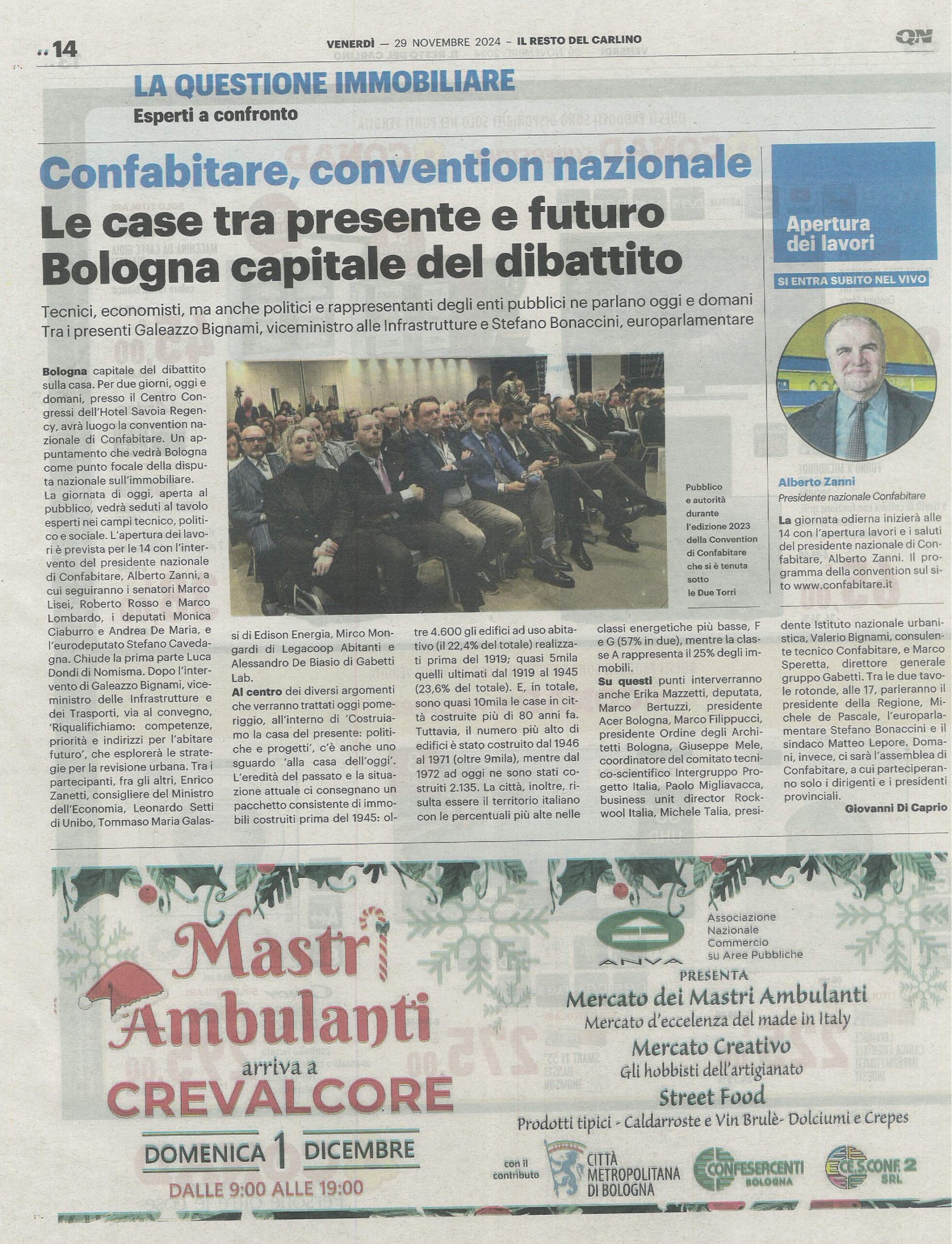 14

VENERDÌ — 29 NOVEMBRE 2024 – IL RESTO DEL CARLINO

QN

LA QUESTIONE IMMOBILIARE

Esperti a confronto

Confabitare, convention nazionale

Le case tra presente e futuro Bologna capitale del dibattito

Tecnici, economisti, ma anche politici e rappresentanti degli enti pubblici ne parlano oggi e domani
Tra i presenti Galeazzo Bignami, viceministro alle Infrastrutture e Stefano Bonaccini, europarlamentare

Bologna capitale del dibattito sulla casa. Per due giorni, oggi e domani, presso il Centro Congressi dell'Hotel Savoia Regency, avrà luogo la convention nazionale di Confabitare. Un appuntamento che vedrà Bologna come punto focale della disputa nazionale sull'immobiliare.
La giornata di oggi, aperta al pubblico, vedrà seduti al tavolo esperti nei campi tecnico, politico e sociale. L'apertura dei lavori è prevista per le 14 con l'intervento del presidente nazionale di Confabitare, Alberto Zanni, a cui seguiranno i senatori Marco Lisei, Roberto Rosso e Marco Lombardo, i deputati Monica Ciaburro e Andrea De Maria, e l'eurodeputato Stefano Cavedagna. Chiude la prima parte Luca Dondi di Nomisma. Dopo l'intervento di Galeazzo Bignami, viceministro delle Infrastrutture e dei Trasporti, via al convegno, 'Riqualifichiamo: competenze, priorità e indirizzi per l'abitare futuro', che esplorerà le strategie per la revisione urbana. Tra i partecipanti, fra gli altri, Enrico Zanetti, consigliere del Ministro dell'Economia, Leonardo Setti di Unibo, Tommaso Maria Galassi di Edison Energia, Mirco Mongardi di Legacoop Abitanti e Alessandro De Biasio di Gabetti Lab.
Al centro dei diversi argomenti che verranno trattati oggi pomeriggio, all'interno di 'Costruiamo la casa del presente: politiche e progetti', c'è anche uno sguardo 'alla casa dell'oggi'. L'eredità del passato e la situazione attuale ci consegnano un pacchetto consistente di immobili costruiti prima del 1945: oltre 4.600 gli edifici ad uso abitativo (il 22,4% del totale) realizzati prima del 1919; quasi 5mila quelli ultimati dal 1919 al 1945 (23,6% del totale). E, in totale, sono quasi 10mila le case in città costruite più di 80 anni fa. Tuttavia, il numero più alto di edifici è stato costruito dal 1946 al 1971 (oltre 9mila), mentre dal 1972 ad oggi ne sono stati costruiti 2.135. La città, inoltre, risulta essere il territorio italiano con le percentuali più alte nelle classi energetiche più basse, F e G (57% in due), mentre la classe A rappresenta il 25% degli immobili.
Su questi punti interverranno anche Erika Mazzetti, deputata, Marco Bertuzzi, presidente Acer Bologna, Marco Filippucci, presidente Ordine degli Architetti Bologna, Giuseppe Mele, coordinatore del comitato tecnico-scientifico Intergruppo Progetto Italia, Paolo Migliavacca, business unit director Rockwool Italia, Michele Talia, presidente Istituto nazionale urbanistica, Valerio Bignami, consulente tecnico Confabitare, e Marco Speretta, direttore generale gruppo Gabetti. Tra le due tavole rotonde, alle 17, parleranno il presidente della Regione, Michele de Pascale, l'europarlamentare Stefano Bonaccini e il sindaco Matteo Lepore. Domani, invece, ci sarà l'assemblea di Confabitare, a cui parteciperanno solo i dirigenti e i presidenti provinciali.
Giovanni Di Caprio

Pubblico e autorità durante l'edizione 2023 della Convention di Confabitare che si è tenuta sotto le Due Torri

Apertura dei lavori

SI ENTRA SUBITO NEL VIVO

Alberto Zanni
Presidente nazionale Confabitare

La giornata odierna inizierà alle 14 con l'apertura lavori e i saluti del presidente nazionale di Confabitare, Alberto Zanni. Il programma della convention sul sito www.confabitare.it

Mastri Ambulanti
arriva a
CREVALCORE
DOMENICA 1 DICEMBRE
DALLE 9:00 ALLE 19:00

ANVA
Associazione Nazionale Commercio su Aree Pubbliche
PRESENTA
Mercato dei Mastri Ambulanti
Mercato d'eccelenza del made in Italy
Mercato Creativo
Gli hobbisti dell'artigianato
Street Food
Prodotti tipici - Caldarroste e Vin Brulè- Dolciumi e Crepes

con il contributo
CITTÀ METROPOLITANA DI BOLOGNA
CONFESERCENTI BOLOGNA
CE.S.CONF. 2 SRL